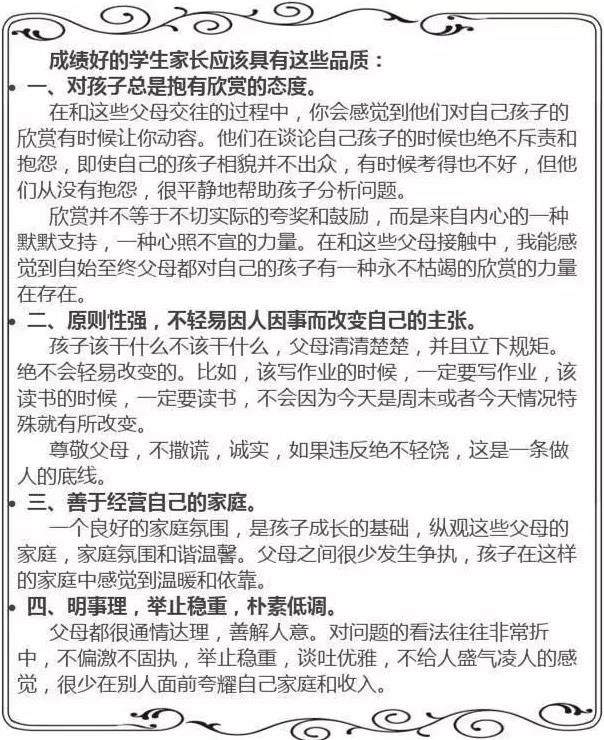 成绩好的学生家长应该具有这些品质：

一、对孩子总是抱有欣赏的态度。

在和这些父母交往的过程中，你会感觉到他们对自己孩子的欣赏有时候让你动容。他们在谈论自己孩子的时候也绝不斥责和抱怨，即使自己的孩子相貌并不出众，有时候考得也不好，但他们从没有抱怨，很平静地帮助孩子分析问题。

欣赏并不等于不切实际的夸奖和鼓励，而是来自内心的一种默默支持，一种心照不宣的力量。在和这些父母接触中，我能感觉到自始至终父母都对自己的孩子有一种永不枯竭的欣赏的力量在存在。

二、原则性强，不轻易因人因事而改变自己的主张。

孩子该干什么不该干什么，父母清清楚楚，并且立下规矩。绝不会轻易改变的。比如，该写作业的时候，一定要写作业，该读书的时候，一定要读书，不会因为今天是周末或者今天情况特殊就有所改变。

尊敬父母，不撒谎，诚实，如果违反绝不轻饶，这是一条做人的底线。

三、善于经营自己的家庭。

一个良好的家庭氛围，是孩子成长的基础，纵观这些父母的家庭，家庭氛围和谐温馨。父母之间很少发生争执，孩子在这样的家庭中感觉到温暖和依靠。

四、明事理，举止稳重，朴素低调。

父母都很通情达理，善解人意。对问题的看法往往非常折中，不偏激不固执，举止稳重，谈吐优雅，不给人盛气凌人的感觉，很少在别人面前夸耀自己家庭和收入。